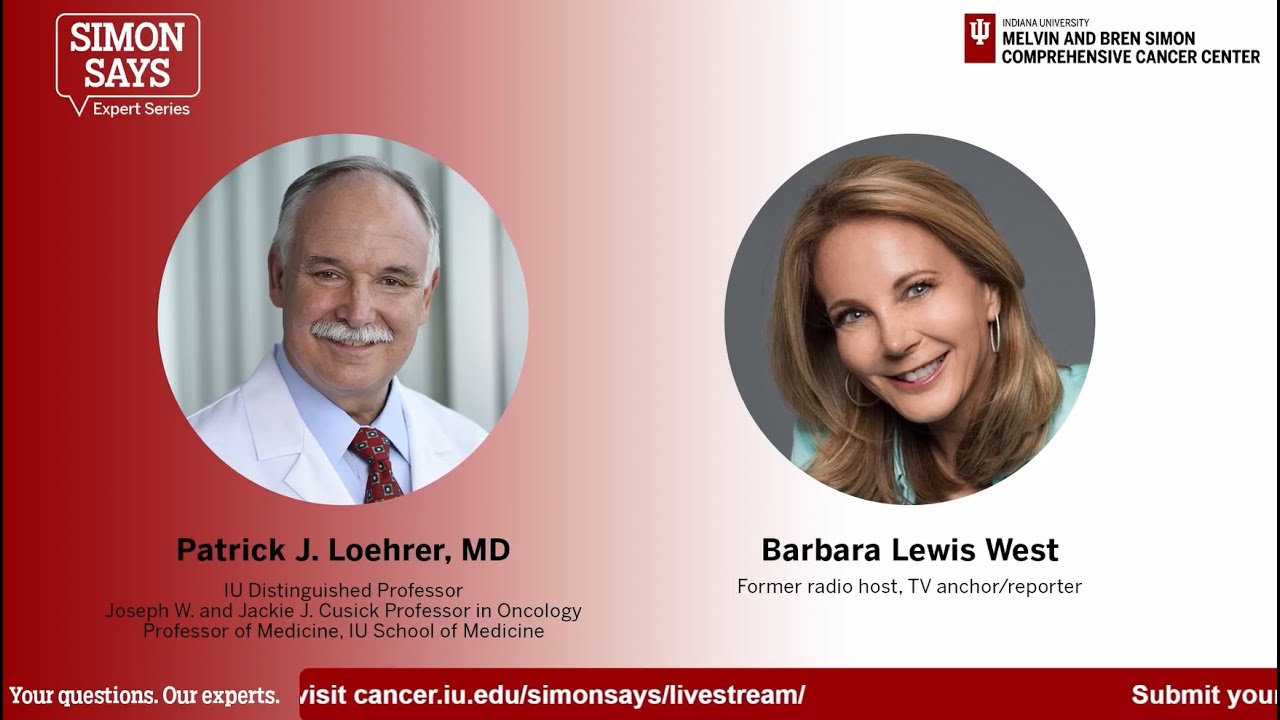 SIMON SAYS
Expert Series

INDIANA UNIVERSITY
MELVIN AND BREN SIMON
COMPREHENSIVE CANCER CENTER

Patrick J. Loehrer, MD
IU Distinguished Professor
Joseph W. and Jackie J. Cusick Professor in Oncology
Professor of Medicine, IU School of Medicine

Barbara Lewis West
Former radio host, TV anchor/reporter

Your questions. Our experts.
visit cancer.iu.edu/simonsays/livestream/
Submit your